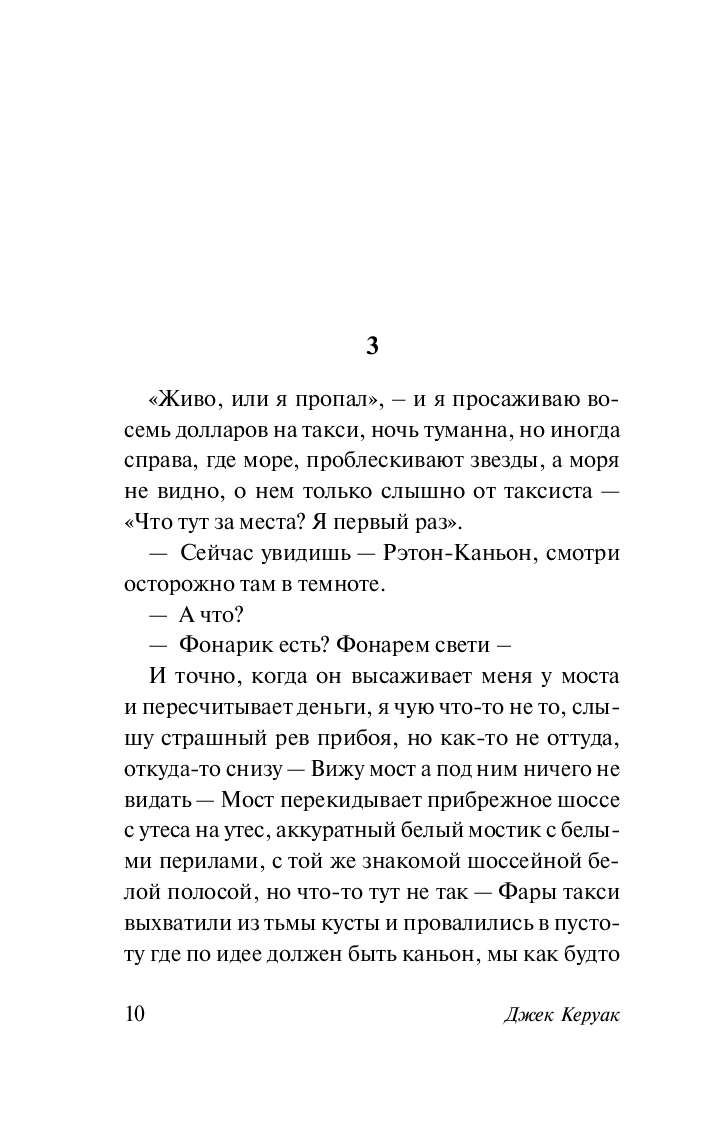 3

«Живо, или я пропал», – и я просаживаю восемь долларов на такси, ночь туманна, но иногда справа, где море, проблескивают звезды, а моря не видно, о нем только слышно от таксиста — «Что тут за места? Я первый раз».

— Сейчас увидишь — Рэтон-Каньон, смотри осторожно там в темноте.

— А что?

— Фонарик есть? Фонарем свети –

И точно, когда он высаживает меня у моста и пересчитывает деньги, я чую что-то не то, слышу страшный рев прибоя, но как-то не оттуда, откуда-то снизу — Вижу мост а под ним ничего не видать — Мост перекидывает прибрежное шоссе с утеса на утес, аккуратный белый мостик с белыми перилами, с той же знакомой шоссейной белой полосой, но что-то тут не так — Фары такси выхватили из тьмы кусты и провалились в пустоту где по идее должен быть каньон, мы как будто

10

Джек Керуак